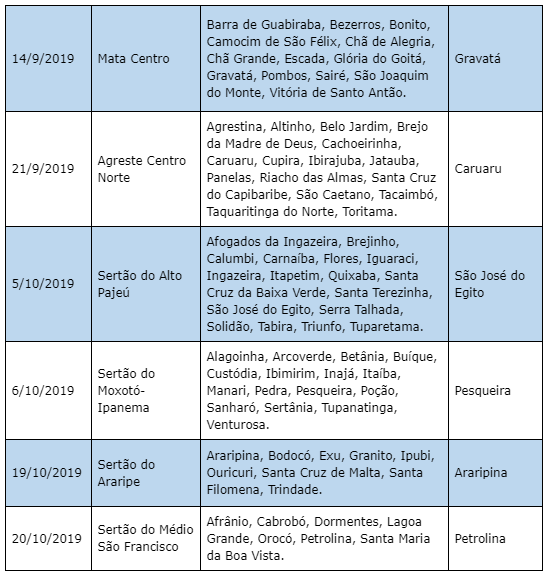 | | | | |
|---|---|---|---|
| 14/9/2019 | Mata Centro | Barra de Guabiraba, Bezerros, Bonito, Camocim de São Félix, Chã de Alegria, Chã Grande, Escada, Glória do Goitá, Gravatá, Pombos, Sairé, São Joaquim do Monte, Vitória de Santo Antão. | Gravatá |
| 21/9/2019 | Agreste Centro Norte | Agrestina, Altinho, Belo Jardim, Brejo da Madre de Deus, Cachoeirinha, Caruaru, Cupira, Ibirajuba, Jatauba, Panelas, Riacho das Almas, Santa Cruz do Capibaribe, São Caetano, Tacaimbó, Taquaritinga do Norte, Toritama. | Caruaru |
| 5/10/2019 | Sertão do Alto Pajeú | Afogados da Ingazeira, Brejinho, Calumbi, Carnaíba, Flores, Iguaraci, Ingazeira, Itapetim, Quixaba, Santa Cruz da Baixa Verde, Santa Terezinha, São José do Egito, Serra Talhada, Solidão, Tabira, Triunfo, Tuparetama. | São José do Egito |
| 6/10/2019 | Sertão do Moxotó-Ipanema | Alagoinha, Arcoverde, Betânia, Buíque, Custódia, Ibimirim, Inajá, Itaíba, Manari, Pedra, Pesqueira, Poção, Sanharó, Sertânia, Tupanatinga, Venturosa. | Pesqueira |
| 19/10/2019 | Sertão do Araripe | Araripina, Bodocó, Exu, Granito, Ipubi, Ouricuri, Santa Cruz de Malta, Santa Filomena, Trindade. | Araripina |
| 20/10/2019 | Sertão do Médio São Francisco | Afrânio, Cabrobó, Dormentes, Lagoa Grande, Orocó, Petrolina, Santa Maria da Boa Vista. | Petrolina |